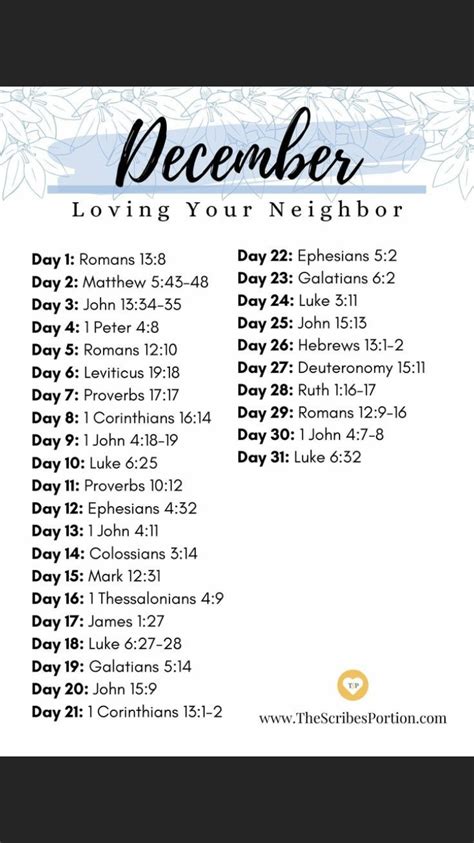 December

Loving Your Neighbor

Day 1: Romans 13:8
Day 2: Matthew 5:43-48
Day 3: John 13:34-35
Day 4: 1 Peter 4:8
Day 5: Romans 12:10
Day 6: Leviticus 19:18
Day 7: Proverbs 17:17
Day 8: 1 Corinthians 16:14
Day 9: 1 John 4:18-19
Day 10: Luke 6:25
Day 11: Proverbs 10:12
Day 12: Ephesians 4:32
Day 13: 1 John 4:11
Day 14: Colossians 3:14
Day 15: Mark 12:31
Day 16: 1 Thessalonians 4:9
Day 17: James 1:27
Day 18: Luke 6:27-28
Day 19: Galatians 5:14
Day 20: John 15:9
Day 21: 1 Corinthians 13:1-2

Day 22: Ephesians 5:2
Day 23: Galatians 6:2
Day 24: Luke 3:11
Day 25: John 15:13
Day 26: Hebrews 13:1-2
Day 27: Deuteronomy 15:11
Day 28: Ruth 1:16-17
Day 29: Romans 12:9-16
Day 30: 1 John 4:7-8
Day 31: Luke 6:32

TSP

www.TheScribesPortion.com